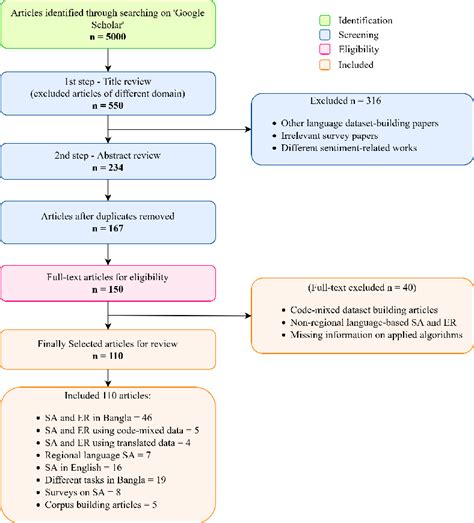 Articles identified through searching on 'Google Scholar'
n = 5000

Identification
Screening
Eligibility
Included

1st step - Title review
(excluded articles of different domain)
n = 550

Excluded n = 316

• Other language dataset-building papers
• Irrelevant survey papers
• Different sentiment-related works

2nd step - Abstract review
n = 234

Articles after duplicates removed
n = 167

Full-text articles for eligibility
n = 150

(Full-text excluded n = 40)

• Code-mixed dataset building articles
• Non-regional language-based SA and ER
• Missing information on applied algorithms

Finally Selected articles for review
n = 110

Included 110 articles:

• SA and ER in Bangla = 46
• SA and ER using code-mixed data = 5
• SA and ER using translated data = 4
• Regional language SA = 7
• SA in English = 16
• Different tasks in Bangla = 19
• Surveys on SA = 8
• Corpus building articles = 5